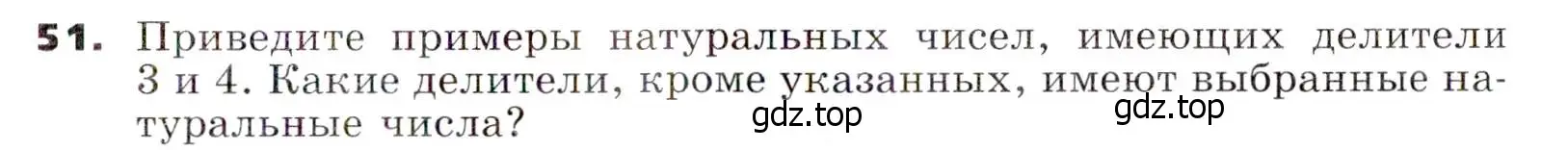 51. Приведите примеры натуральных чисел, имеющих делители 3 и 4. Какие делители, кроме указанных, имеют выбранные натуральные числа?

gdz.top gdz.top